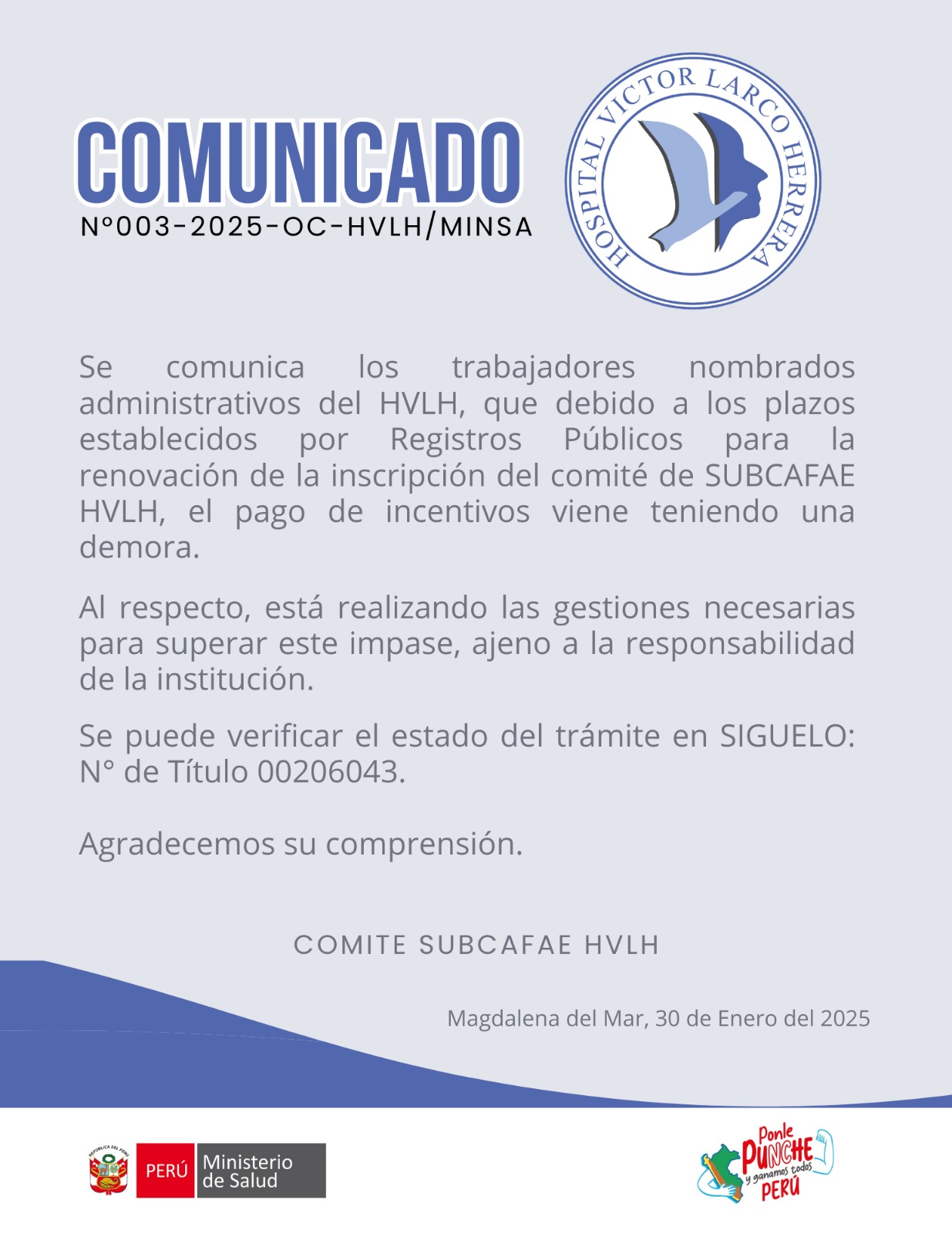 COMUNICADO
N°003-2025-OC-HVLH/MINSA

HOSPITAL VICTOR LARCO HERRERA

Se comunica los trabajadores nombrados administrativos del HVLH, que debido a los plazos establecidos por Registros Públicos para la renovación de la inscripción del comité de SUBCAFAE HVLH, el pago de incentivos viene teniendo una demora.

Al respecto, está realizando las gestiones necesarias para superar este impase, ajeno a la responsabilidad de la institución.

Se puede verificar el estado del trámite en SIGUELO: N° de Título 00206043.

Agradecemos su comprensión.

COMITE SUBCAFAE HVLH

Magdalena del Mar, 30 de Enero del 2025

REPÚBLICA DEL PERÚ
PERÚ Ministerio de Salud

Ponle PUNCHE y ganamos todos PERÚ